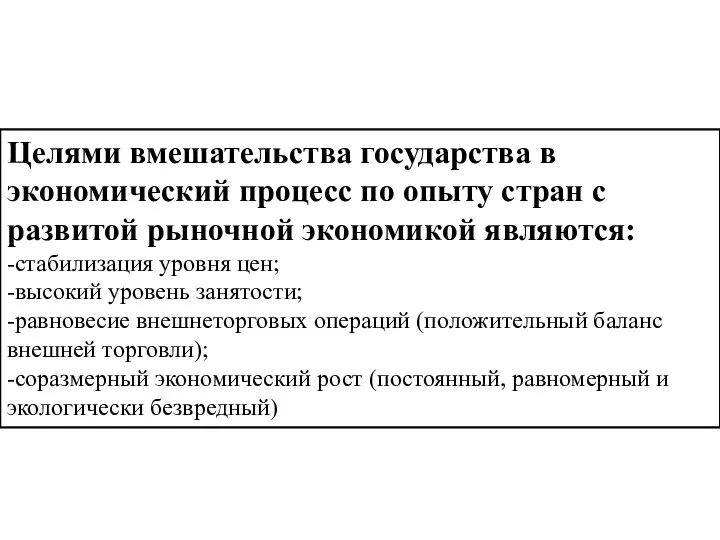 Целями вмешательства государства в экономический процесс по опыту стран с развитой рыночной экономикой являются:
-стабилизация уровня цен;
-высокий уровень занятости;
-равновесие внешнеторговых операций (положительный баланс внешней торговли);
-соразмерный экономический рост (постоянный, равномерный и экологически безвредный)